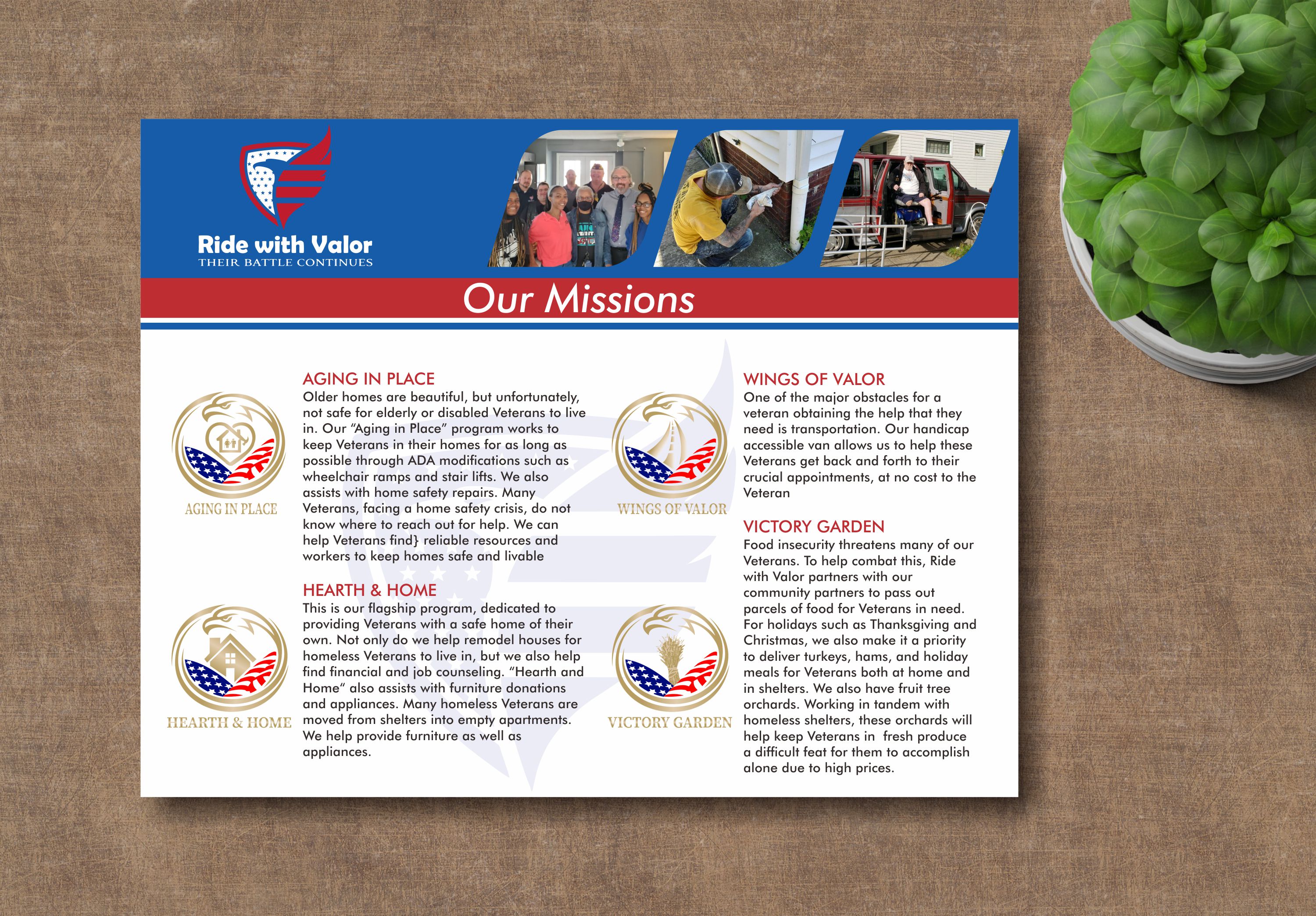 Ride with Valor
THEIR BATTLE CONTINUES

Our Missions

AGING IN PLACE

AGING IN PLACE
Older homes are beautiful, but unfortunately, not safe for elderly or disabled Veterans to live in. Our "Aging in Place" program works to keep Veterans in their homes for as long as possible through ADA modifications such as wheelchair ramps and stair lifts. We also assists with home safety repairs. Many Veterans, facing a home safety crisis, do not know where to reach out for help. We can help Veterans find} reliable resources and workers to keep homes safe and livable

HEARTH & HOME

HEARTH & HOME
This is our flagship program, dedicated to providing Veterans with a safe home of their own. Not only do we help remodel houses for homeless Veterans to live in, but we also help find financial and job counseling. "Hearth and Home" also assists with furniture donations and appliances. Many homeless Veterans are moved from shelters into empty apartments. We help provide furniture as well as appliances.

WINGS OF VALOR

WINGS OF VALOR
One of the major obstacles for a veteran obtaining the help that they need is transportation. Our handicap accessible van allows us to help these Veterans get back and forth to their crucial appointments, at no cost to the Veteran

VICTORY GARDEN

VICTORY GARDEN
Food insecurity threatens many of our Veterans. To help combat this, Ride with Valor partners with our community partners to pass out parcels of food for Veterans in need. For holidays such as Thanksgiving and Christmas, we also make it a priority to deliver turkeys, hams, and holiday meals for Veterans both at home and in shelters. We also have fruit tree orchards. Working in tandem with homeless shelters, these orchards will help keep Veterans in fresh produce a difficult feat for them to accomplish alone due to high prices.